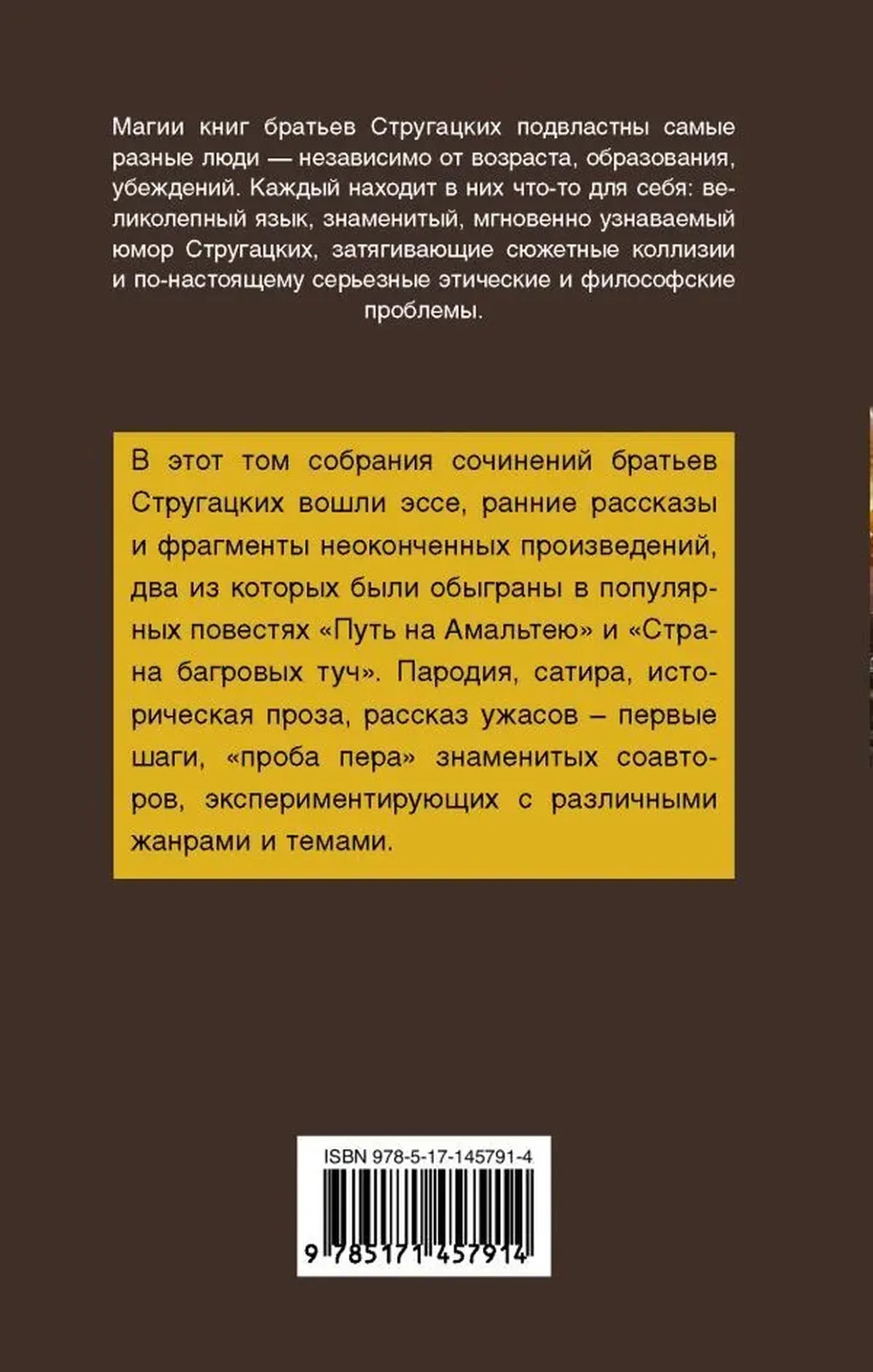 Магии книг братьев Стругацких подвластны самые разные люди — независимо от возраста, образования, убеждений. Каждый находит в них что-то для себя: великолепный язык, знаменитый, мгновенно узнаваемый юмор Стругацких, затягивающие сюжетные коллизии и по-настоящему серьезные этические и философские проблемы.

В этот том собрания сочинений братьев Стругацких вошли эссе, ранние рассказы и фрагменты неоконченных произведений, два из которых были обыграны в популярных повестях «Путь на Амальтею» и «Страна багровых туч». Пародия, сатира, историческая проза, рассказ ужасов – первые шаги, «проба пера» знаменитых соавторов, экспериментирующих с различными жанрами и темами.

ISBN 978-5-17-145791-4

9 785171 457914